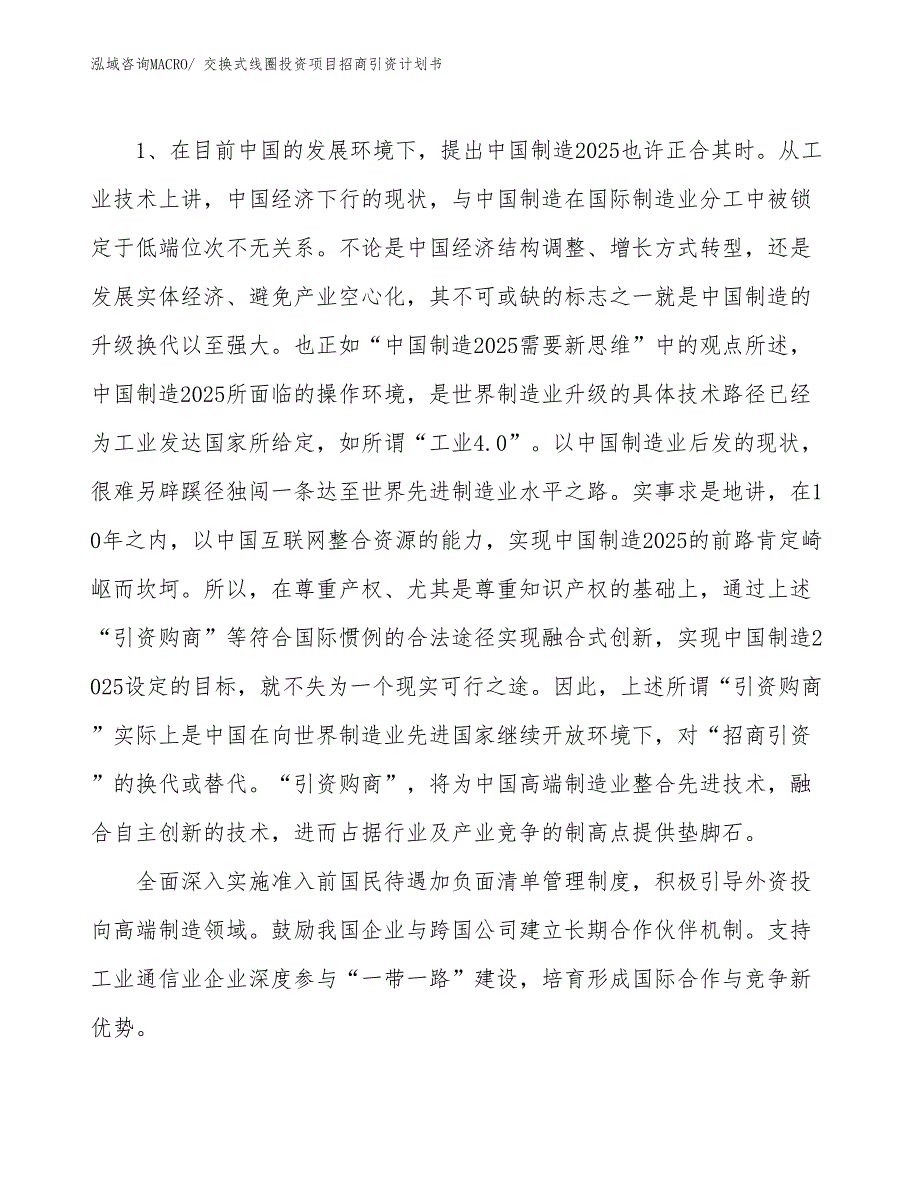 泓域咨询MACRO/ 交换式线圈投资项目招商引资计划书

1、在目前中国的发展环境下，提出中国制造2025也许正合其时。从工业技术上讲，中国经济下行的现状，与中国制造在国际制造业分工中被锁定于低端位次不无关系。不论是中国经济结构调整、增长方式转型，还是发展实体经济、避免产业空心化，其不可或缺的标志之一就是中国制造的升级换代以至强大。也正如“中国制造2025需要新思维”中的观点所述，中国制造2025所面临的操作环境，是世界制造业升级的具体技术路径已经为工业发达国家所给定，如所谓“工业4.0”。以中国制造业后发的现状，很难另辟蹊径独闯一条达至世界先进制造业水平之路。实事求是地讲，在10年之内，以中国互联网整合资源的能力，实现中国制造2025的前路肯定崎岖而坎坷。所以，在尊重产权、尤其是尊重知识产权的基础上，通过上述“引资购商”等符合国际惯例的合法途径实现融合式创新，实现中国制造2025设定的目标，就不失为一个现实可行之途。因此，上述所谓“引资购商”实际上是中国在向世界制造业先进国家继续开放环境下，对“招商引资”的换代或替代。“引资购商”，将为中国高端制造业整合先进技术，融合自主创新的技术，进而占据行业及产业竞争的制高点提供垫脚石。

全面深入实施准入前国民待遇加负面清单管理制度，积极引导外资投向高端制造领域。鼓励我国企业与跨国公司建立长期合作伙伴机制。支持工业通信业企业深度参与“一带一路”建设，培育形成国际合作与竞争新优势。